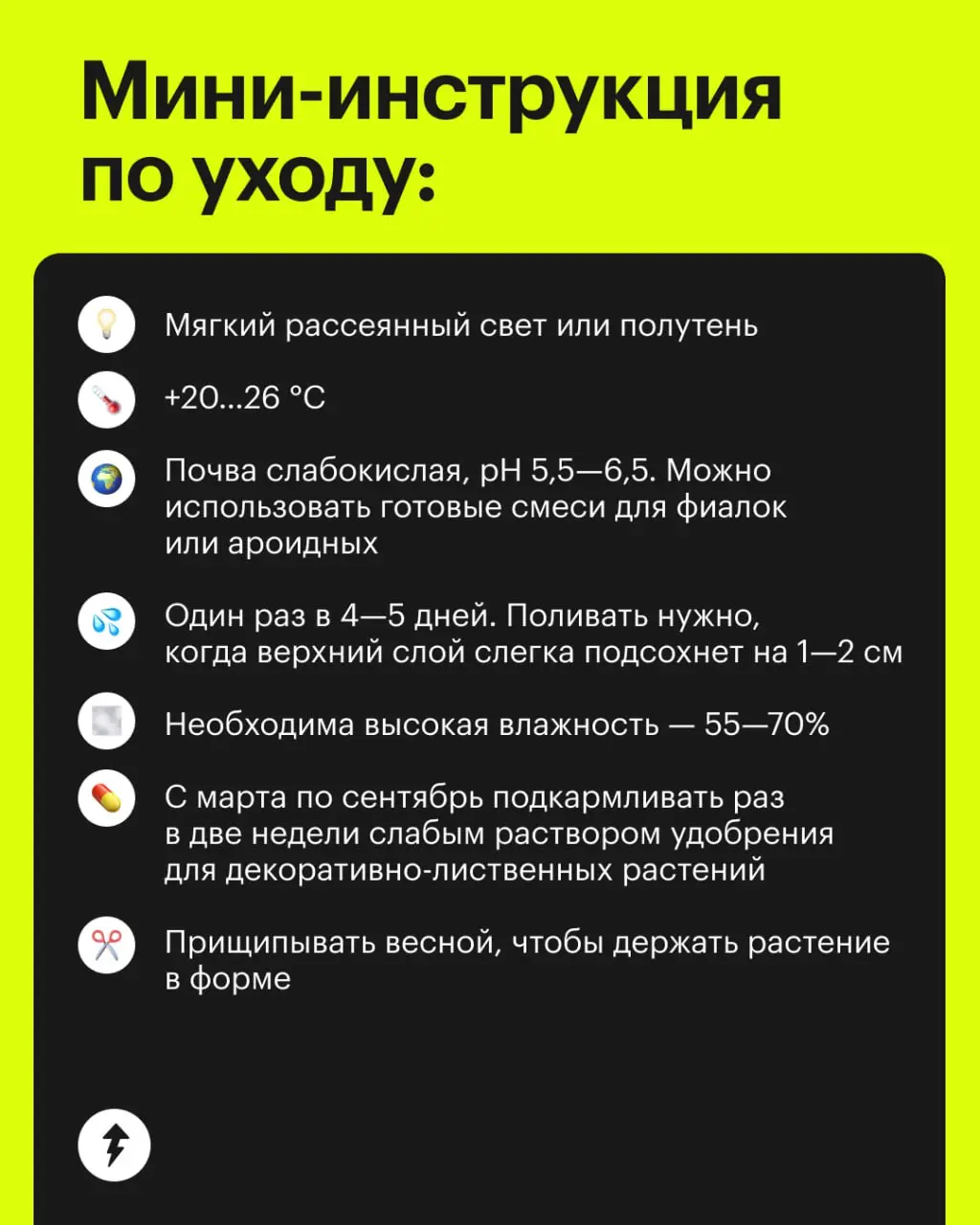 Мини-инструкция по уходу:

Мягкий рассеянный свет или полутень

+20...26 °C

Почва слабокислая, pH 5,5—6,5. Можно использовать готовые смеси для фиалок или ароидных

Один раз в 4—5 дней. Поливать нужно, когда верхний слой слегка подсохнет на 1—2 см

Необходима высокая влажность — 55—70%

С марта по сентябрь подкармливать раз в две недели слабым раствором удобрения для декоративно-лиственных растений

Прищипывать весной, чтобы держать растение в форме